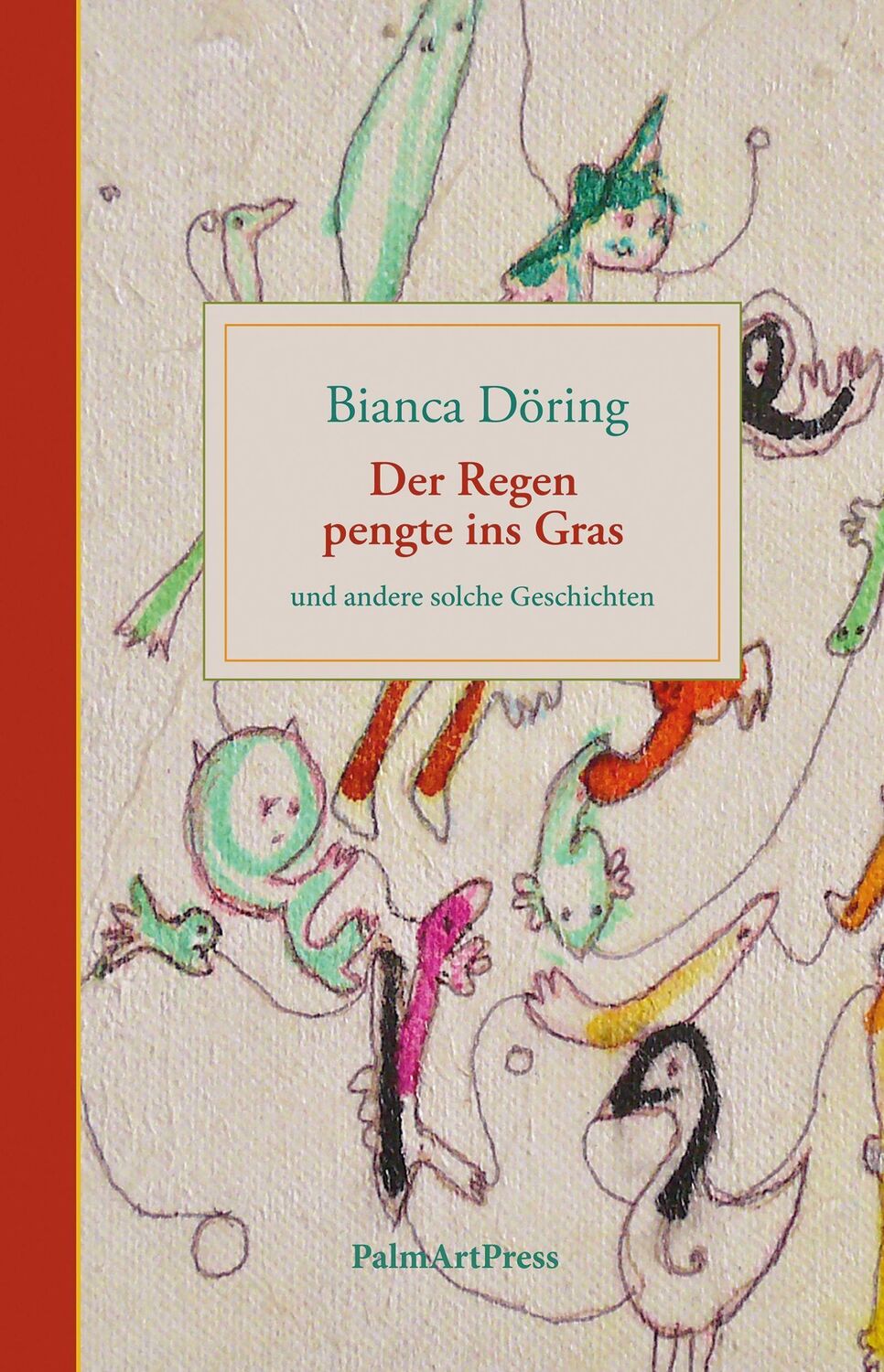 Bianca Döring

Der Regen pengte ins Gras

und andere solche Geschichten

PalmArtPress